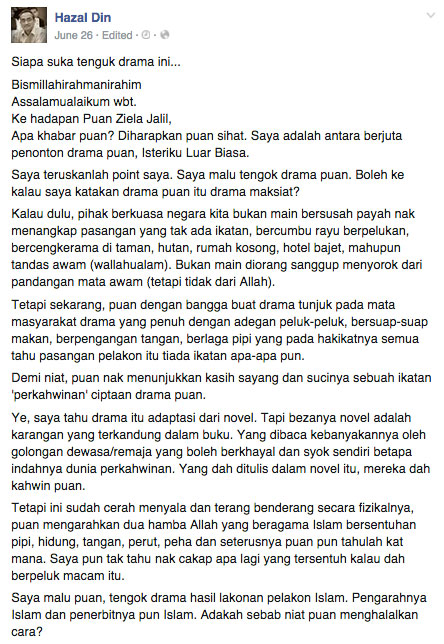 Hazal Din
June 26 · Edited ·

Siapa suka tenguk drama ini...

Bismillahirahmanirahim
Assalamualaikum wbt.
Ke hadapan Puan Ziela Jalil,
Apa khabar puan? Diharapkan puan sihat. Saya adalah antara berjuta penonton drama puan, Isteriku Luar Biasa.

Saya teruskanlah point saya. Saya malu tengok drama puan. Boleh ke kalau saya katakan drama puan itu drama maksiat?

Kalau dulu, pihak berkuasa negara kita bukan main bersusah payah nak menangkap pasangan yang tak ada ikatan, bercumbu rayu berpelukan, bercengkerama di taman, hutan, rumah kosong, hotel bajet, mahupun tandas awam (wallahualam). Bukan main diorang sanggup menyorok dari pandangan mata awam (tetapi tidak dari Allah).

Tetapi sekarang, puan dengan bangga buat drama tunjuk pada mata masyarakat drama yang penuh dengan adegan peluk-peluk, bersuap-suap makan, berpengangan tangan, berlaga pipi yang pada hakikatnya semua tahu pasangan pelakon itu tiada ikatan apa-apa pun.

Demi niat, puan nak menunjukkan kasih sayang dan sucinya sebuah ikatan 'perkahwinan' ciptaan drama puan.

Ye, saya tahu drama itu adaptasi dari novel. Tapi bezanya novel adalah karangan yang terkandung dalam buku. Yang dibaca kebanyakannya oleh golongan dewasa/remaja yang boleh berkhayal dan syok sendiri betapa indahnya dunia perkahwinan. Yang dah ditulis dalam novel itu, mereka dah kahwin puan.

Tetapi ini sudah cerah menyala dan terang benderang secara fizikalnya, puan mengarahkan dua hamba Allah yang beragama Islam bersentuhan pipi, hidung, tangan, perut, peha dan seterusnya puan pun tahulah kat mana. Saya pun tak tahu nak cakap apa lagi yang tersentuh kalau dah berpeluk macam itu.

Saya malu puan, tengok drama hasil lakonan pelakon Islam. Pengarahnya Islam dan penerbitnya pun Islam. Adakah sebab niat puan menghalalkan cara?